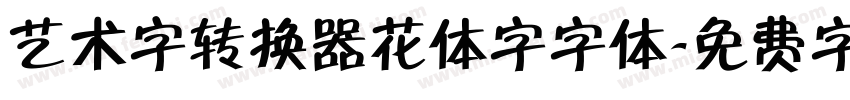 艺术字转换器花体字字体-免费字